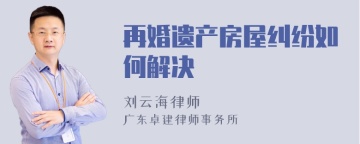 再婚遗产房屋纠纷如何解决

刘云海律师
广东卓建律师事务所